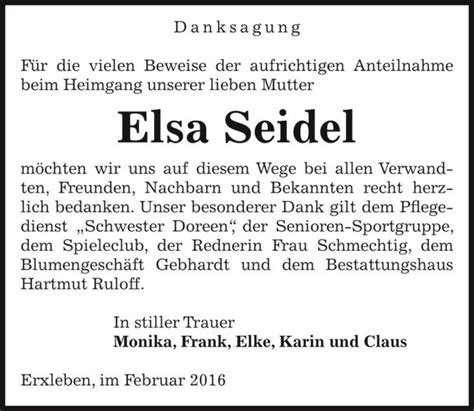 Danksagung

Für die vielen Beweise der aufrichtigen Anteilnahme beim Heimgang unserer lieben Mutter

Elsa Seidel

möchten wir uns auf diesem Wege bei allen Verwandten, Freunden, Nachbarn und Bekannten recht herzlich bedanken. Unser besonderer Dank gilt dem Pflegedienst „Schwester Doreen“, der Senioren-Sportgruppe, dem Spieleclub, der Rednerin Frau Schmechtig, dem Blumengeschäft Gebhardt und dem Bestattungshaus Hartmut Ruloff.

In stiller Trauer
Monika, Frank, Elke, Karin und Claus

Erxleben, im Februar 2016